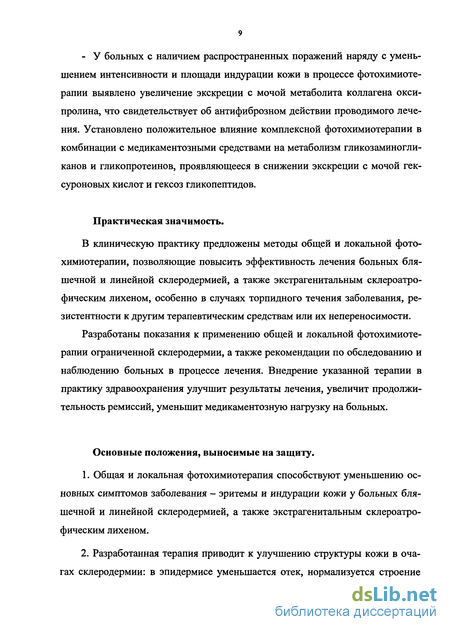 9

- У больных с наличием распространенных поражений наряду с уменьшением интенсивности и площади индурации кожи в процессе фотохимиотерапии выявлено увеличение экскреции с мочой метаболита коллагена оксипролина, что свидетельствует об антифиброзном действии проводимого лечения. Установлено положительное влияние комплексной фотохимиотерапии в комбинации с медикаментозными средствами на метаболизм гликозаминогликанов и гликопротеинов, проявляющееся в снижении экскреции с мочой гексуроновых кислот и гексоз гликопептидов.

Практическая значимость.

В клиническую практику предложены методы общей и локальной фотохимиотерапии, позволяющие повысить эффективность лечения больных бляшечной и линейной склеродермией, а также экстрагенитальным склероатрофическим лихеном, особенно в случаях торпидного течения заболевания, резистентности к другим терапевтическим средствам или их непереносимости.

Разработаны показания к применению общей и локальной фотохимиотерапии ограниченной склеродермии, а также рекомендации по обследованию и наблюдению больных в процессе лечения. Внедрение указанной терапии в практику здравоохранения улучшит результаты лечения, увеличит продолжительность ремиссий, уменьшит медикаментозную нагрузку на больных.

Основные положения, выносимые на защиту.

1. Общая и локальная фотохимиотерапия способствуют уменьшению основных симптомов заболевания – эритемы и индурации кожи у больных бляшечной и линейной склеродермией, а также экстрагенитальным склероатрофическим лихеном.

2. Разработанная терапия приводит к улучшению структуры кожи в очагах склеродермии: в эпидермисе уменьшается отек, нормализуется строение

dsLib.net
библиотека диссертаций